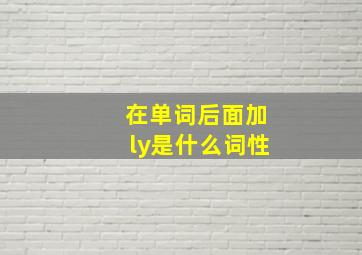 在单词后面加ly是什么词性